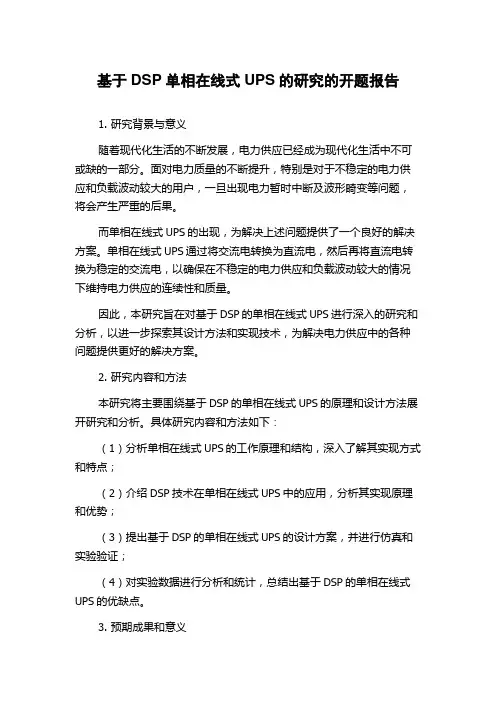 基于 DSP 单相在线式 UPS 的研究的开题报告

1. 研究背景与意义

随着现代化生活的不断发展，电力供应已经成为现代化生活中不可或缺的一部分。面对电力质量的不断提升，特别是对于不稳定的电力供应和负载波动较大的用户，一旦出现电力暂时中断及波形畸变等问题，将会产生严重的后果。

而单相在线式 UPS 的出现，为解决上述问题提供了一个良好的解决方案。单相在线式 UPS 通过将交流电转换为直流电，然后再将直流电转换为稳定的交流电，以确保在不稳定的电力供应和负载波动较大的情况下维持电力供应的连续性和质量。

因此，本研究旨在对基于 DSP 的单相在线式 UPS 进行深入的研究和分析，以进一步探索其设计方法和实现技术，为解决电力供应中的各种问题提供更好的解决方案。

2. 研究内容和方法

本研究将主要围绕基于 DSP 的单相在线式 UPS 的原理和设计方法展开研究和分析。具体研究内容和方法如下：

（1）分析单相在线式 UPS 的工作原理和结构，深入了解其实现方式和特点；

（2）介绍 DSP 技术在单相在线式 UPS 中的应用，分析其实现原理和优势；

（3）提出基于 DSP 的单相在线式 UPS 的设计方案，并进行仿真和实验验证；

（4）对实验数据进行分析和统计，总结出基于 DSP 的单相在线式 UPS 的优缺点。

3. 预期成果和意义